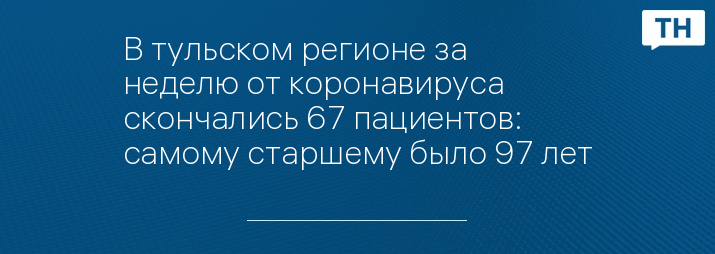 ТН

В тульском регионе за неделю от коронавируса скончались 67 пациентов: самому старшему было 97 лет